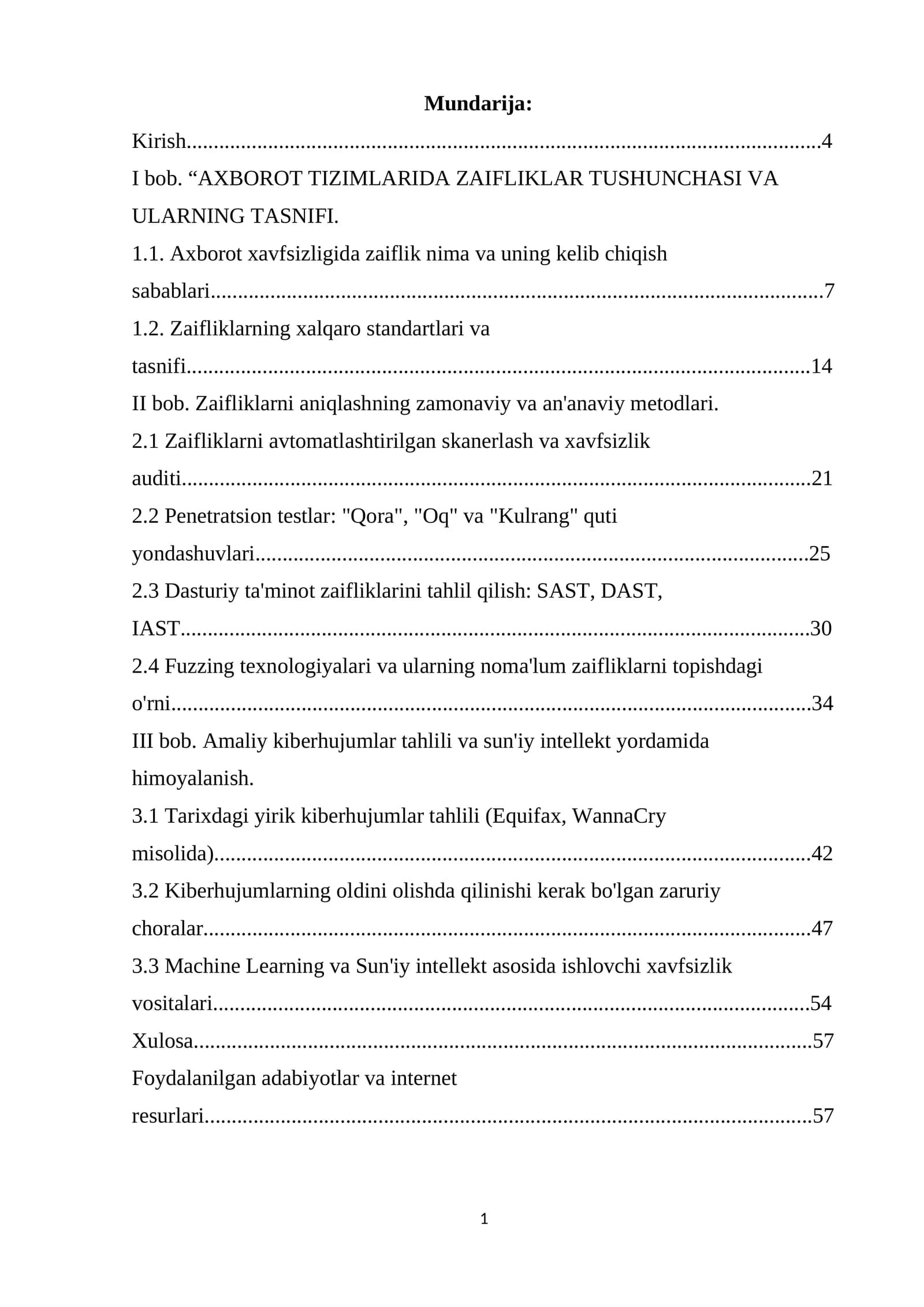 Mundarija:

Kirish 4

I bob. "AXBOROT TIZIMLARIDA ZAIFLIKLAR TUSHUNCHASI VA ULARNING TASNIFI.

1.1. Axborot xavfsizligida zaiflik nima va uning kelib chiqish sabablari 7

1.2. Zaifliklarning xalqaro standartlari va tasnifi 14

II bob. Zaifliklarni aniqlashning zamonaviy va an'anaviy metodlari.

2.1 Zaifliklarni avtomatlashtirilgan skanerlash va xavfsizlik auditi 21

2.2 Penetratsion testlar: "Qora", "Oq" va "Kulrang" quti yondashuvlari 25

2.3 Dasturiy ta'minot zaifliklarini tahlil qilish: SAST, DAST, IAST 30

2.4 Fuzzing texnologiyalari va ularning noma'lum zaifliklarni topishdagi o'rni 34

III bob. Amaliy kiberhujumlar tahlili va sun'iy intellekt yordamida himoyalanish.

3.1 Tarixdagi yirik kiberhujumlar tahlili (Equifax, WannaCry misolida) 42

3.2 Kiberhujumlarning oldini olishda qilinishi kerak bo'lgan zaruriy choralar 47

3.3 Machine Learning va Sun'iy intellekt asosida ishlovchi xavfsizlik vositalari 54

Xulosa 57

Foydalanilgan adabiyotlar va internet resurlari 57

1